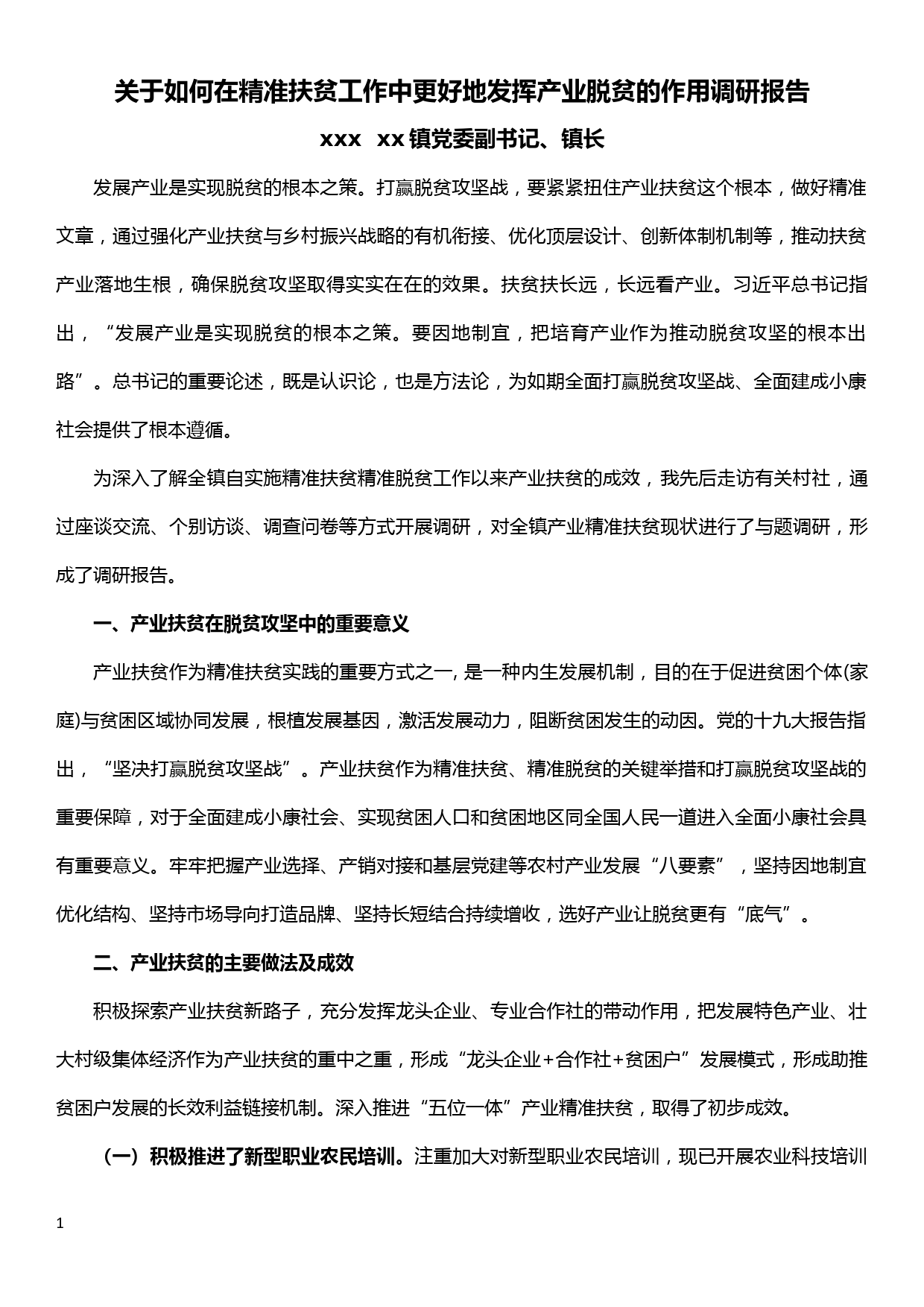 关于如何在精准扶贫工作中更好地发挥产业脱贫的作用调研报告

xxx xx镇党委副书记、镇长

发展产业是实现脱贫的根本之策。打赢脱贫攻坚战，要紧紧扭住产业扶贫这个根本，做好精准文章，通过强化产业扶贫与乡村振兴战略的有机衔接、优化顶层设计、创新体制机制等，推动扶贫产业落地生根，确保脱贫攻坚取得实实在在的效果。扶贫扶长远，长远看产业。习近平总书记指出，“发展产业是实现脱贫的根本之策。要因地制宜，把培育产业作为推动脱贫攻坚的根本出路”。总书记的重要论述，既是认识论，也是方法论，为如期全面打赢脱贫攻坚战、全面建成小康社会提供了根本遵循。

为深入了解全镇自实施精准扶贫精准脱贫工作以来产业扶贫的成效，我先后走访有关村社，通过座谈交流、个别访谈、调查问卷等方式开展调研，对全镇产业精准扶贫现状进行了与题调研，形成了调研报告。

一、产业扶贫在脱贫攻坚中的重要意义

产业扶贫作为精准扶贫实践的重要方式之一, 是一种内生发展机制，目的在于促进贫困个体(家庭)与贫困区域协同发展，根植发展基因，激活发展动力，阻断贫困发生的动因。党的十九大报告指出，“坚决打赢脱贫攻坚战”。产业扶贫作为精准扶贫、精准脱贫的关键举措和打赢脱贫攻坚战的重要保障，对于全面建成小康社会、实现贫困人口和贫困地区同全国人民一道进入全面小康社会具有重要意义。牢牢把握产业选择、产销对接和基层党建等农村产业发展“八要素”，坚持因地制宜优化结构、坚持市场导向打造品牌、坚持长短结合持续增收，选好产业让脱贫更有“底气”。

二、产业扶贫的主要做法及成效

积极探索产业扶贫新路子，充分发挥龙头企业、专业合作社的带动作用，把发展特色产业、壮大村级集体经济作为产业扶贫的重中之重，形成“龙头企业+合作社+贫困户”发展模式，形成助推贫困户发展的长效利益链接机制。深入推进“五位一体”产业精准扶贫，取得了初步成效。

（一）积极推进了新型职业农民培训。注重加大对新型职业农民培训，现已开展农业科技培训

1